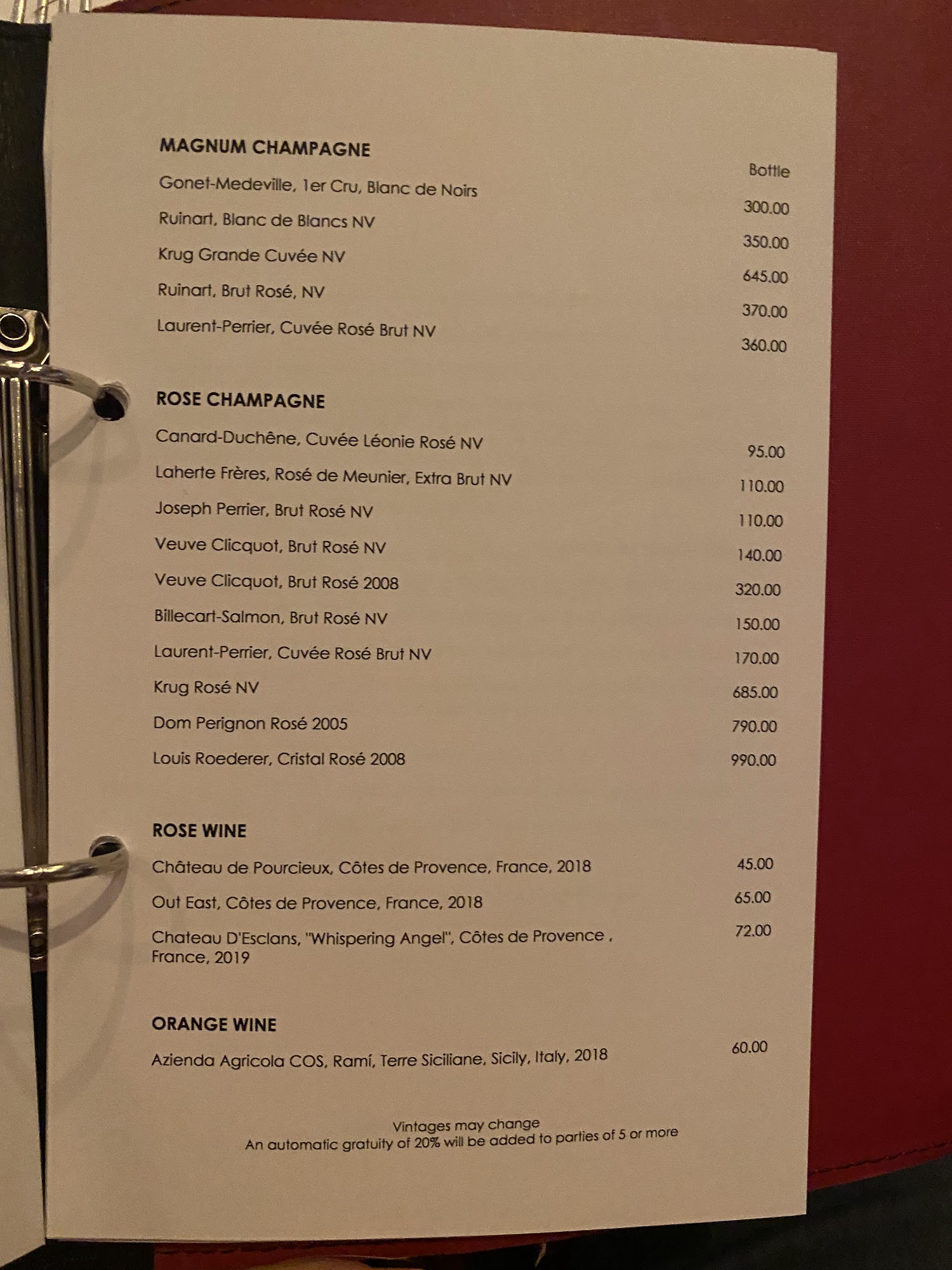 MAGNUM CHAMPAGNE

Bottle

Gonet-Medeville, 1er Cru, Blanc de Noirs 300.00

Ruinart, Blanc de Blancs NV 350.00

Krug Grande Cuvée NV 645.00

Ruinart, Brut Rosé, NV 370.00

Laurent-Perrier, Cuvée Rosé Brut NV 360.00

ROSE CHAMPAGNE

Canard-Duchêne, Cuvée Léonie Rosé NV 95.00

Laherte Frères, Rosé de Meunier, Extra Brut NV 110.00

Joseph Perrier, Brut Rosé NV 110.00

Veuve Clicquot, Brut Rosé NV 140.00

Veuve Clicquot, Brut Rosé 2008 320.00

Billecart-Salmon, Brut Rosé NV 150.00

Laurent-Perrier, Cuvée Rosé Brut NV 170.00

Krug Rosé NV 685.00

Dom Perignon Rosé 2005 790.00

Louis Roederer, Cristal Rosé 2008 990.00

ROSE WINE

Château de Pourcieux, Côtes de Provence, France, 2018 45.00

Out East, Côtes de Provence, France, 2018 65.00

Chateau D'Esclans, "Whispering Angel", Côtes de Provence , France, 2019 72.00

ORANGE WINE

Azienda Agricola COS, Ramí, Terre Siciliane, Sicily, Italy, 2018 60.00

Vintages may change
An automatic gratuity of 20% will be added to parties of 5 or more